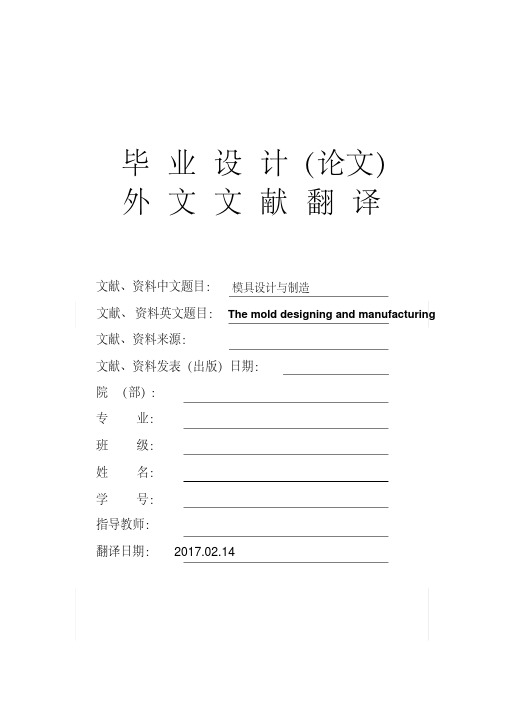 毕 业 设 计 (论文)
外 文 文 献 翻 译

文献、资料中文题目: 模具设计与制造
文献、资料英文题目: The mold designing and manufacturing
文献、资料来源:
文献、资料发表（出版）日期:
院 （部）:
专 业:
班 级:
姓 名:
学 号:
指导教师:
翻译日期: 2017.02.14